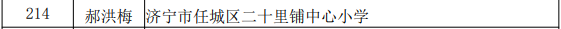 | 214 | 郝洪梅 | 济宁市任城区二十里铺中心小学 |